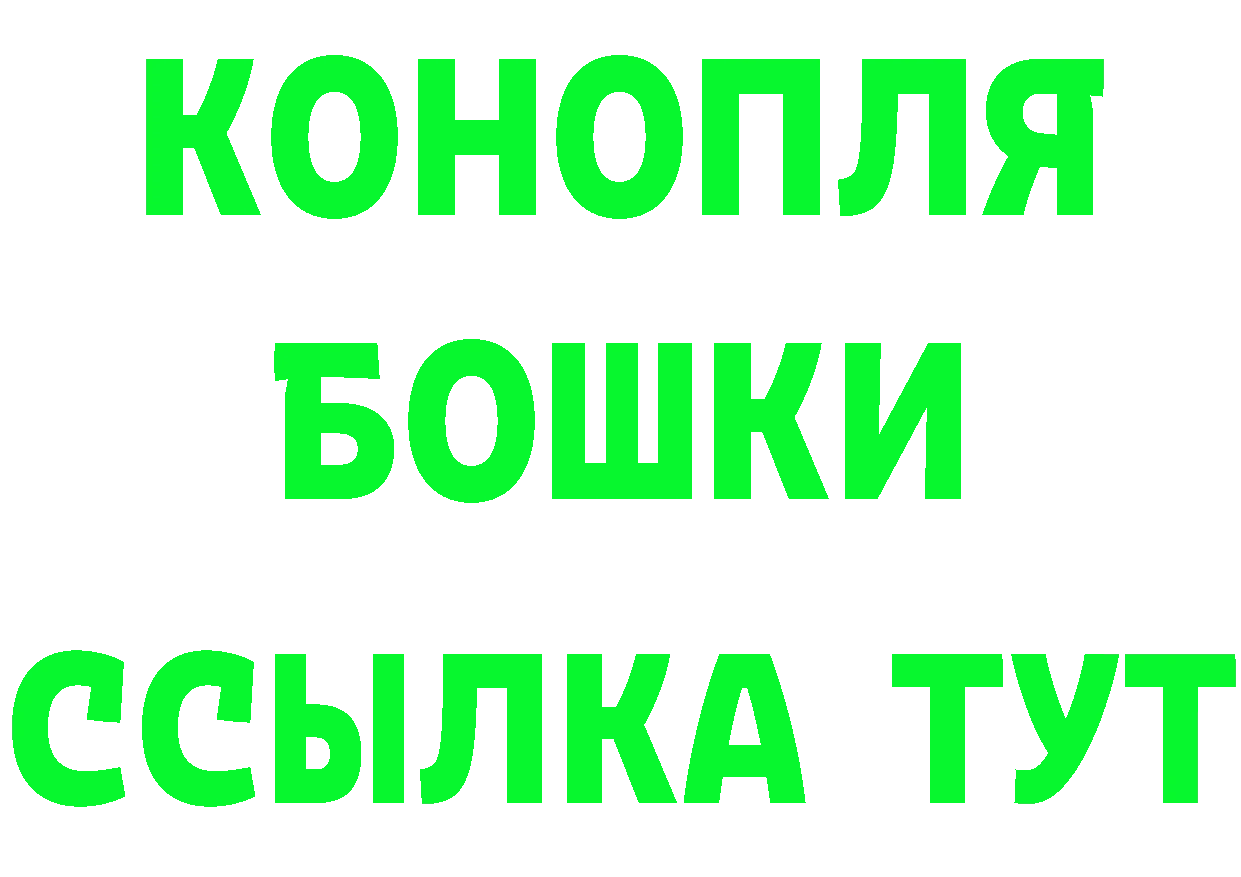 КОНОПЛЯ БОШКИ ССЫЛКА ТУТ